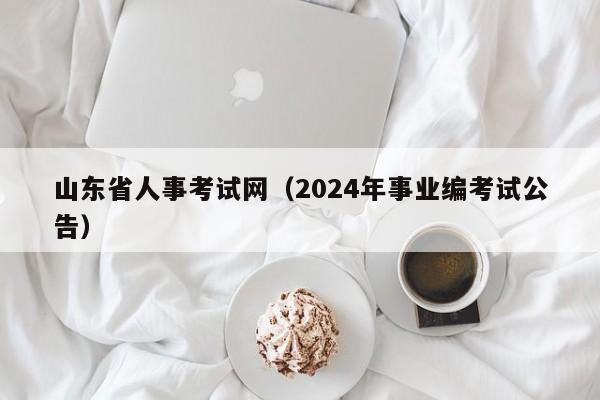 山东省人事考试网（2024年事业编考试公告）